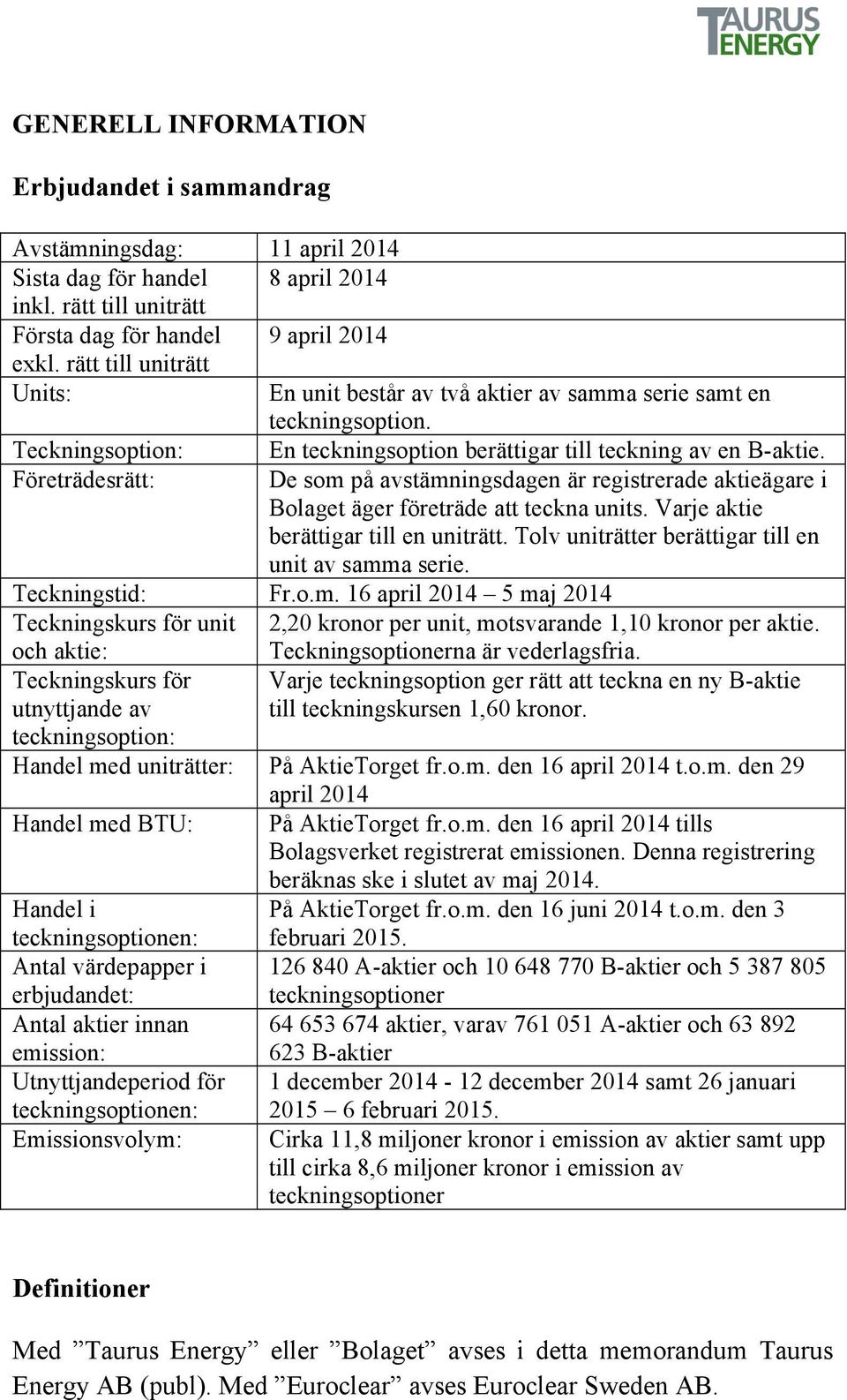 TAURUS ENERGY

GENERELL INFORMATION

Erbjudandet i sammandrag

| | |
|---|---|
| Avstämningsdag: | 11 april 2014 |
| Sista dag för handel inkl. rätt till uniträtt | 8 april 2014 |
| Första dag för handel exkl. rätt till uniträtt | 9 april 2014 |
| Units: | En unit består av två aktier av samma serie samt en teckningsoption. |
| Teckningsoption: | En teckningsoption berättigar till teckning av en B-aktie. |
| Företrädesrätt: | De som på avstämningsdagen är registrerade aktieägare i Bolaget äger företräde att teckna units. Varje aktie berättigar till en uniträtt. Tolv uniträtter berättigar till en unit av samma serie. |
| Teckningstid: | Fr.o.m. 16 april 2014 – 5 maj 2014 |
| Teckningskurs för unit och aktie: | 2,20 kronor per unit, motsvarande 1,10 kronor per aktie. Teckningsoptionerna är vederlagsfria. |
| Teckningskurs för utnyttjande av teckningsoption: | Varje teckningsoption ger rätt att teckna en ny B-aktie till teckningskursen 1,60 kronor. |
| Handel med uniträtter: | På AktieTorget fr.o.m. den 16 april 2014 t.o.m. den 29 april 2014 |
| Handel med BTU: | På AktieTorget fr.o.m. den 16 april 2014 tills Bolagsverket registrerat emissionen. Denna registrering beräknas ske i slutet av maj 2014. |
| Handel i teckningsoptionen: | På AktieTorget fr.o.m. den 16 juni 2014 t.o.m. den 3 februari 2015. |
| Antal värdepapper i erbjudandet: | 126 840 A-aktier och 10 648 770 B-aktier och 5 387 805 teckningsoptioner |
| Antal aktier innan emission: | 64 653 674 aktier, varav 761 051 A-aktier och 63 892 623 B-aktier |
| Utnyttjandeperiod för teckningsoptionen: | 1 december 2014 - 12 december 2014 samt 26 januari 2015 – 6 februari 2015. |
| Emissionsvolym: | Cirka 11,8 miljoner kronor i emission av aktier samt upp till cirka 8,6 miljoner kronor i emission av teckningsoptioner |

Definitioner

Med ”Taurus Energy” eller ”Bolaget” avses i detta memorandum Taurus Energy AB (publ). Med ”Euroclear” avses Euroclear Sweden AB.